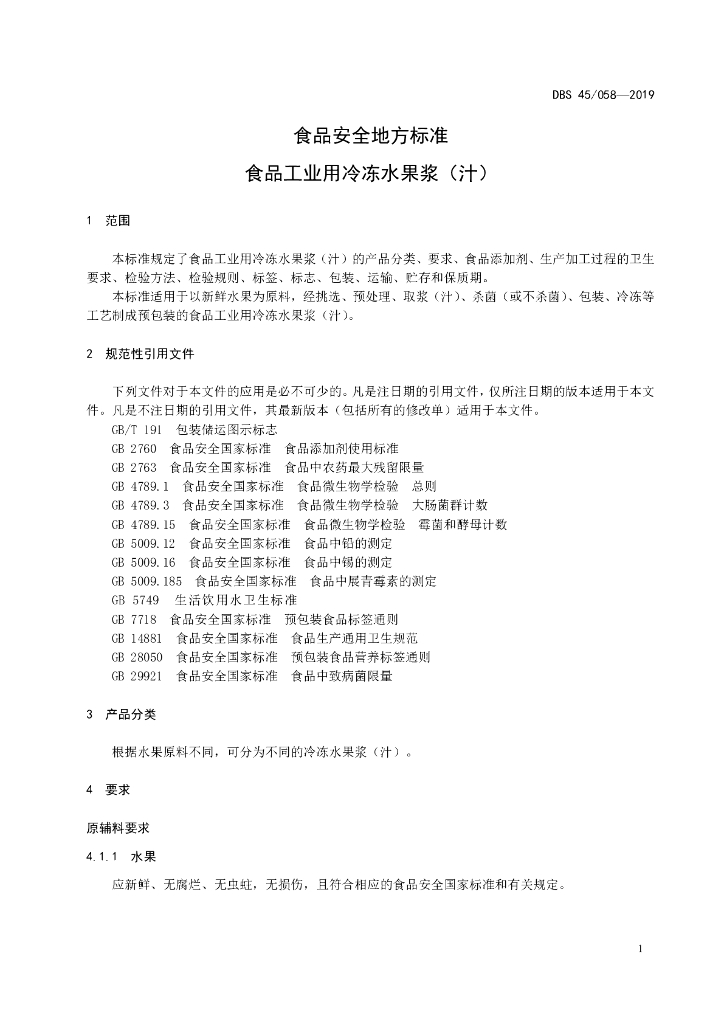 DBS 45/058—2019

食品安全地方标准

食品工业用冷冻水果浆（汁）

1 范围

本标准规定了食品工业用冷冻水果浆（汁）的产品分类、要求、食品添加剂、生产加工过程的卫生要求、检验方法、检验规则、标签、标志、包装、运输、贮存和保质期。

本标准适用于以新鲜水果为原料，经挑选、预处理、取浆（汁）、杀菌（或不杀菌）、包装、冷冻等工艺制成预包装的食品工业用冷冻水果浆（汁）。

2 规范性引用文件

下列文件对于本文件的应用是必不可少的。凡是注日期的引用文件，仅所注日期的版本适用于本文件。凡是不注日期的引用文件，其最新版本（包括所有的修改单）适用于本文件。

GB/T 191 包装储运图示标志
GB 2760 食品安全国家标准 食品添加剂使用标准
GB 2763 食品安全国家标准 食品中农药最大残留限量
GB 4789.1 食品安全国家标准 食品微生物学检验 总则
GB 4789.3 食品安全国家标准 食品微生物学检验 大肠菌群计数
GB 4789.15 食品安全国家标准 食品微生物学检验 霉菌和酵母计数
GB 5009.12 食品安全国家标准 食品中铅的测定
GB 5009.16 食品安全国家标准 食品中锡的测定
GB 5009.185 食品安全国家标准 食品中展青霉素的测定
GB 5749 生活饮用水卫生标准
GB 7718 食品安全国家标准 预包装食品标签通则
GB 14881 食品安全国家标准 食品生产通用卫生规范
GB 28050 食品安全国家标准 预包装食品营养标签通则
GB 29921 食品安全国家标准 食品中致病菌限量

3 产品分类

根据水果原料不同，可分为不同的冷冻水果浆（汁）。

4 要求

原辅料要求

4.1.1 水果

应新鲜、无腐烂、无虫蛀，无损伤，且符合相应的食品安全国家标准和有关规定。

1